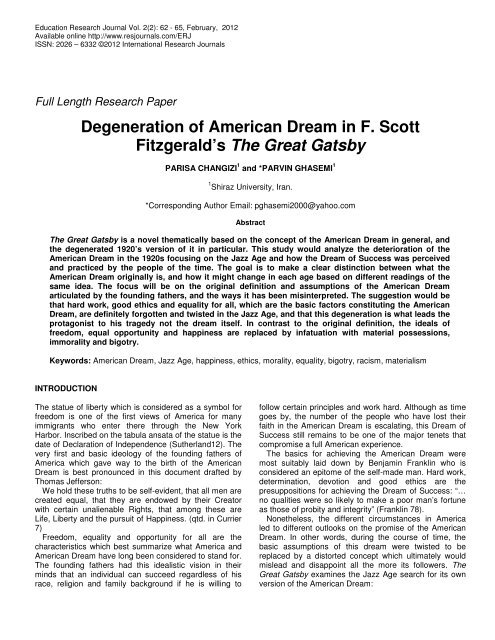 Education Research Journal Vol. 2(2): 62 - 65, February, 2012
Available online http://www.resjournals.com/ERJ
ISSN: 2026 – 6332 ©2012 International Research Journals

Full Length Research Paper

Degeneration of American Dream in F. Scott Fitzgerald's The Great Gatsby

PARISA CHANGIZI$^1$ and *PARVIN GHASEMI$^1$

$^1$Shiraz University, Iran.

*Corresponding Author Email: pghasemi2000@yahoo.com

Abstract

The Great Gatsby is a novel thematically based on the concept of the American Dream in general, and the degenerated 1920's version of it in particular. This study would analyze the deterioration of the American Dream in the 1920s focusing on the Jazz Age and how the Dream of Success was perceived and practiced by the people of the time. The goal is to make a clear distinction between what the American Dream originally is, and how it might change in each age based on different readings of the same idea. The focus will be on the original definition and assumptions of the American Dream articulated by the founding fathers, and the ways it has been misinterpreted. The suggestion would be that hard work, good ethics and equality for all, which are the basic factors constituting the American Dream, are definitely forgotten and twisted in the Jazz Age, and that this degeneration is what leads the protagonist to his tragedy not the dream itself. In contrast to the original definition, the ideals of freedom, equal opportunity and happiness are replaced by infatuation with material possessions, immorality and bigotry.

Keywords: American Dream, Jazz Age, happiness, ethics, morality, equality, bigotry, racism, materialism

INTRODUCTION

The statue of liberty which is considered as a symbol for freedom is one of the first views of America for many immigrants who enter there through the New York Harbor. Inscribed on the tabula ansata of the statue is the date of Declaration of Independence (Sutherland12). The very first and basic ideology of the founding fathers of America which gave way to the birth of the American Dream is best pronounced in this document drafted by Thomas Jefferson:

We hold these truths to be self-evident, that all men are created equal, that they are endowed by their Creator with certain unalienable Rights, that among these are Life, Liberty and the pursuit of Happiness. (qtd. in Currier 7)

Freedom, equality and opportunity for all are the characteristics which best summarize what America and American Dream have long been considered to stand for. The founding fathers had this idealistic vision in their minds that an individual can succeed regardless of his race, religion and family background if he is willing to follow certain principles and work hard. Although as time goes by, the number of the people who have lost their faith in the American Dream is escalating, this Dream of Success still remains to be one of the major tenets that compromise a full American experience.

The basics for achieving the American Dream were most suitably laid down by Benjamin Franklin who is considered an epitome of the self-made man. Hard work, determination, devotion and good ethics are the presuppositions for achieving the Dream of Success: "… no qualities were so likely to make a poor man's fortune as those of probity and integrity" (Franklin 78).

Nonetheless, the different circumstances in America led to different outlooks on the promise of the American Dream. In other words, during the course of time, the basic assumptions of this dream were twisted to be replaced by a distorted concept which ultimately would mislead and disappoint all the more its followers. The Great Gatsby examines the Jazz Age search for its own version of the American Dream: